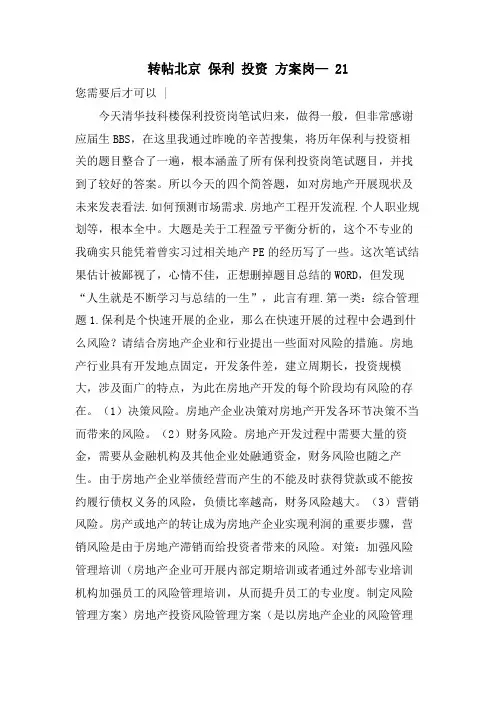 转帖北京 保利 投资 方案岗— 21

您需要后才可以 |

今天清华技科楼保利投资岗笔试归来，做得一般，但非常感谢应届生BBS，在这里我通过昨晚的辛苦搜集，将历年保利与投资相关的题目整合了一遍，根本涵盖了所有保利投资岗笔试题目，并找到了较好的答案。所以今天的四个简答题，如对房地产开展现状及未来发表看法.如何预测市场需求.房地产工程开发流程.个人职业规划等，根本全中。大题是关于工程盈亏平衡分析的，这个不专业的我确实只能凭着曾实习过相关地产PE的经历写了一些。这次笔试结果估计被鄙视了，心情不佳，正想删掉题目总结的WORD，但发现“人生就是不断学习与总结的一生”，此言有理.第一类：综合管理题1.保利是个快速开展的企业，那么在快速开展的过程中会遇到什么风险？请结合房地产企业和行业提出一些面对风险的措施。房地产行业具有开发地点固定，开发条件差，建立周期长，投资规模大，涉及面广的特点，为此在房地产开发的每个阶段均有风险的存在。（1）决策风险。房地产企业决策对房地产开发各环节决策不当而带来的风险。（2）财务风险。房地产开发过程中需要大量的资金，需要从金融机构及其他企业处融通资金，财务风险也随之产生。由于房地产企业举债经营而产生的不能及时获得贷款或不能按约履行债权义务的风险，负债比率越高，财务风险越大。（3）营销风险。房产或地产的转让成为房地产企业实现利润的重要步骤，营销风险是由于房地产滞销而给投资者带来的风险。对策：加强风险管理培训（房地产企业可开展内部定期培训或者通过外部专业培训机构加强员工的风险管理培训，从而提升员工的专业度。制定风险管理方案）房地产投资风险管理方案（是以房地产企业的风险管理